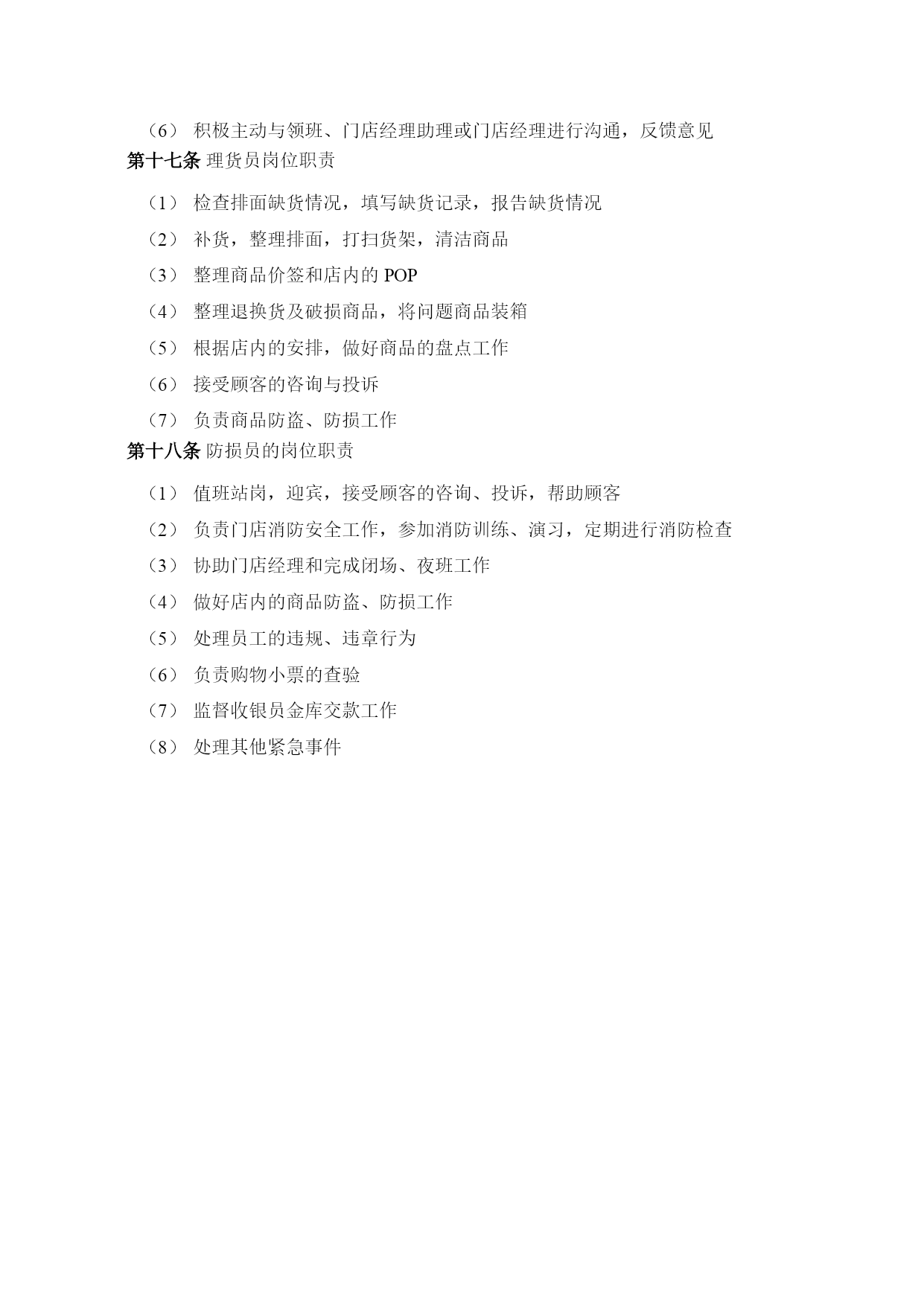 （6） 积极主动与领班、门店经理助理或门店经理进行沟通，反馈意见

第十七条 理货员岗位职责

（1） 检查排面缺货情况，填写缺货记录，报告缺货情况

（2） 补货，整理排面，打扫货架，清洁商品

（3） 整理商品价签和店内的 POP

（4） 整理退换货及破损商品，将问题商品装箱

（5） 根据店内的安排，做好商品的盘点工作

（6） 接受顾客的咨询与投诉

（7） 负责商品防盗、防损工作

第十八条 防损员的岗位职责

（1） 值班站岗，迎宾，接受顾客的咨询、投诉，帮助顾客

（2） 负责门店消防安全工作，参加消防训练、演习，定期进行消防检查

（3） 协助门店经理和完成闭场、夜班工作

（4） 做好店内的商品防盗、防损工作

（5） 处理员工的违规、违章行为

（6） 负责购物小票的查验

（7） 监督收银员金库交款工作

（8） 处理其他紧急事件